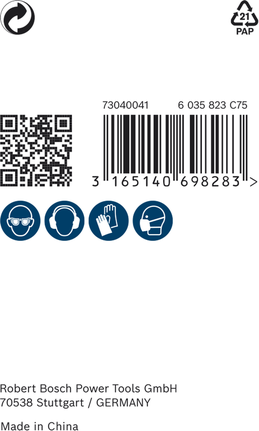 21
PAP

73040041 6 035 823 C75

3 165140 698283 >

Robert Bosch Power Tools GmbH
70538 Stuttgart / GERMANY

Made in China